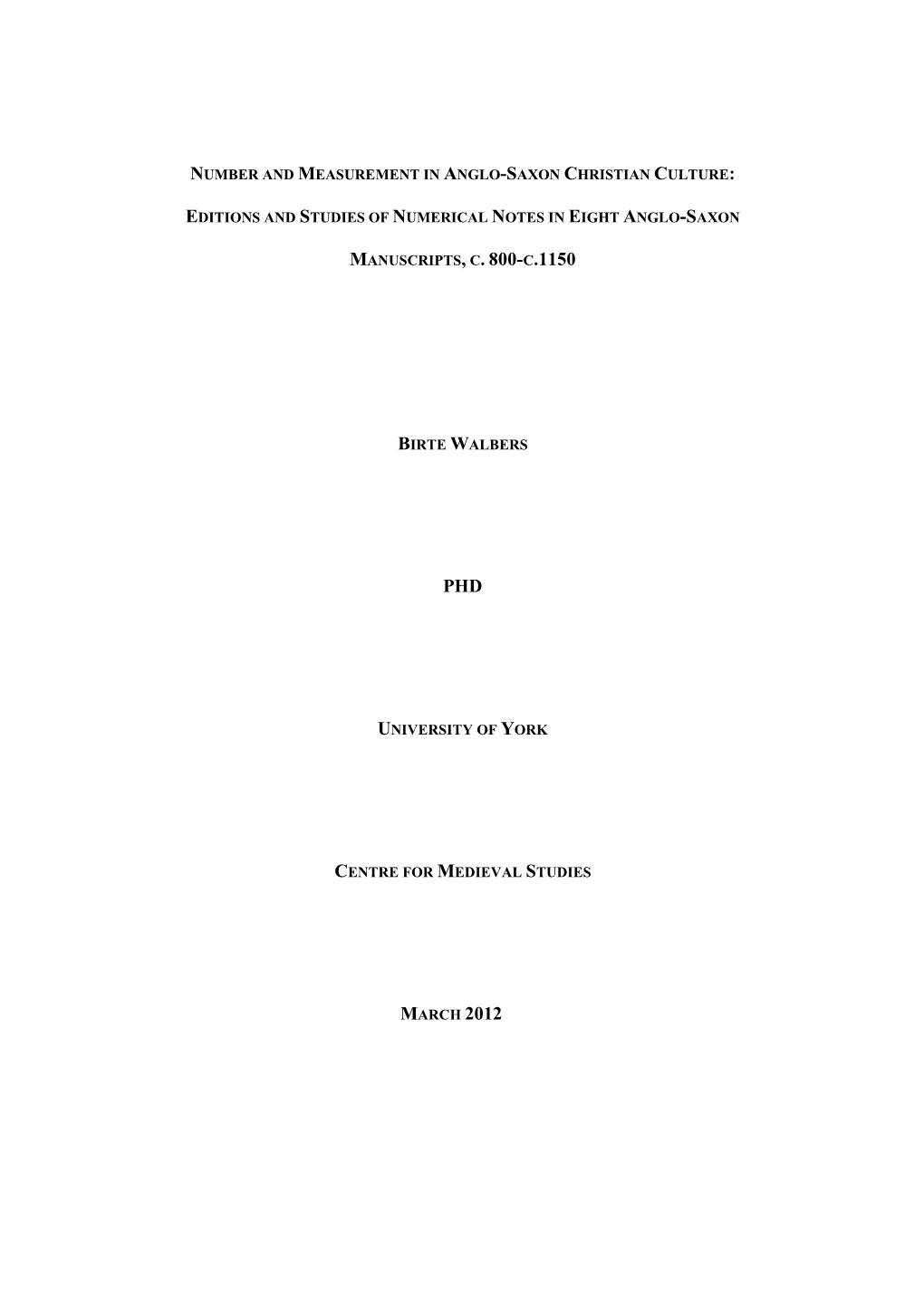 NUMBER AND MEASUREMENT IN ANGLO-SAXON CHRISTIAN CULTURE:

EDITIONS AND STUDIES OF NUMERICAL NOTES IN EIGHT ANGLO-SAXON

MANUSCRIPTS, C. 800-C.1150

BIRTE WALBERS

PHD

UNIVERSITY OF YORK

CENTRE FOR MEDIEVAL STUDIES

MARCH 2012